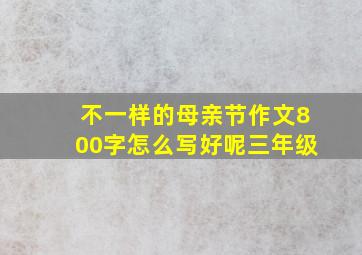 不一样的母亲节作文800字怎么写好呢三年级